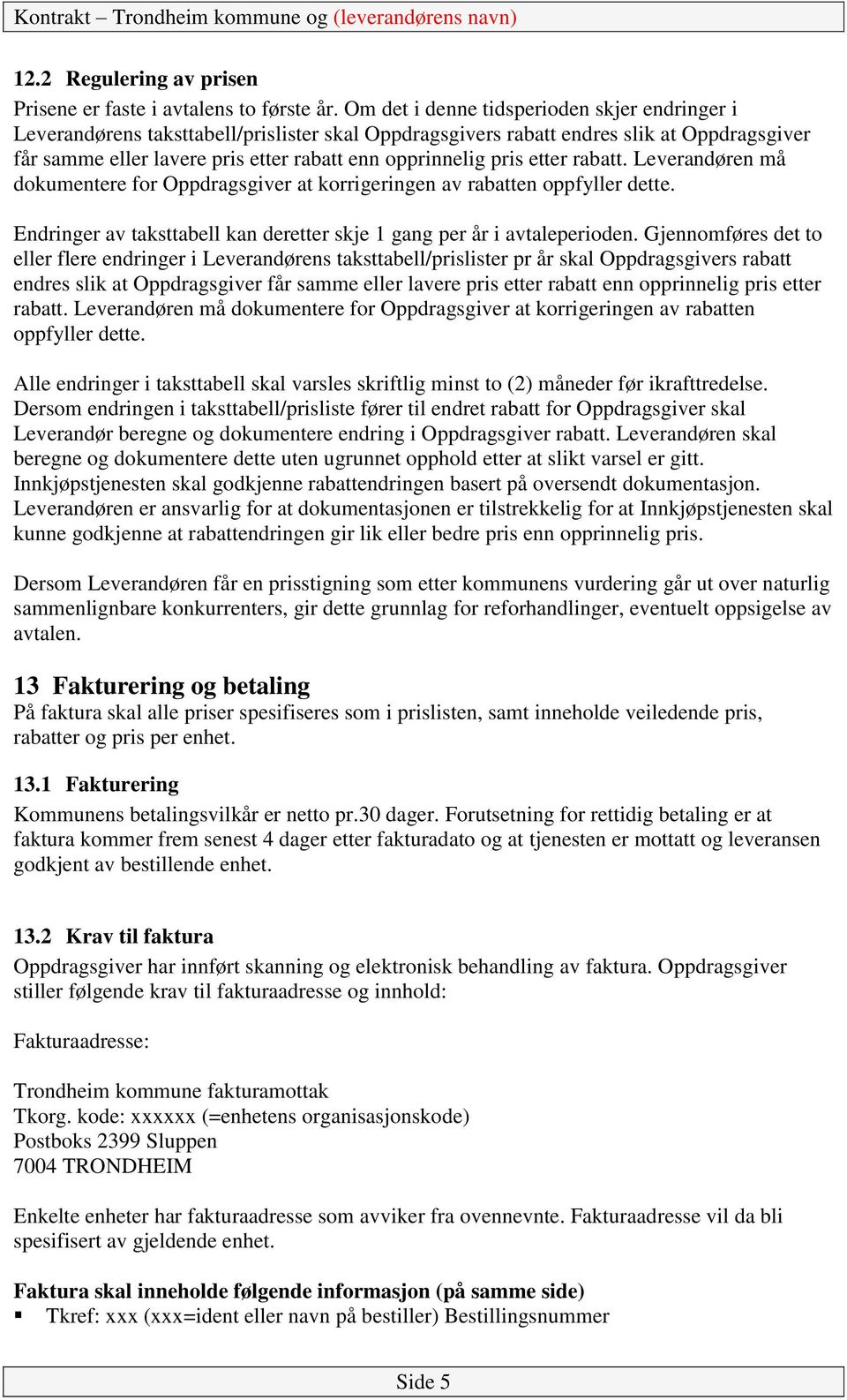 Kontrakt – Trondheim kommune og (leverandørens navn)

12.2 Regulering av prisen

Prisene er faste i avtalens to første år. Om det i denne tidsperioden skjer endringer i Leverandørens taksttabell/prislister skal Oppdragsgivers rabatt endres slik at Oppdragsgiver får samme eller lavere pris etter rabatt enn opprinnelig pris etter rabatt. Leverandøren må dokumentere for Oppdragsgiver at korrigeringen av rabatten oppfyller dette.

Endringer av taksttabell kan deretter skje 1 gang per år i avtaleperioden. Gjennomføres det to eller flere endringer i Leverandørens taksttabell/prislister pr år skal Oppdragsgivers rabatt endres slik at Oppdragsgiver får samme eller lavere pris etter rabatt enn opprinnelig pris etter rabatt. Leverandøren må dokumentere for Oppdragsgiver at korrigeringen av rabatten oppfyller dette.

Alle endringer i taksttabell skal varsles skriftlig minst to (2) måneder før ikrafttredelse. Dersom endringen i taksttabell/prisliste fører til endret rabatt for Oppdragsgiver skal Leverandør beregne og dokumentere endring i Oppdragsgiver rabatt. Leverandøren skal beregne og dokumentere dette uten ugrunnet opphold etter at slikt varsel er gitt. Innkjøpstjenesten skal godkjenne rabattendringen basert på oversendt dokumentasjon. Leverandøren er ansvarlig for at dokumentasjonen er tilstrekkelig for at Innkjøpstjenesten skal kunne godkjenne at rabattendringen gir lik eller bedre pris enn opprinnelig pris.

Dersom Leverandøren får en prisstigning som etter kommunens vurdering går ut over naturlig sammenlignbare konkurrenters, gir dette grunnlag for reforhandlinger, eventuelt oppsigelse av avtalen.

13 Fakturering og betaling

På faktura skal alle priser spesifiseres som i prislisten, samt inneholde veiledende pris, rabatter og pris per enhet.

13.1 Fakturering

Kommunens betalingsvilkår er netto pr.30 dager. Forutsetning for rettidig betaling er at faktura kommer frem senest 4 dager etter fakturadato og at tjenesten er mottatt og leveransen godkjent av bestillende enhet.

13.2 Krav til faktura

Oppdragsgiver har innført skanning og elektronisk behandling av faktura. Oppdragsgiver stiller følgende krav til fakturaadresse og innhold:

Fakturaadresse:

Trondheim kommune fakturamottak
Tkorg. kode: xxxxxx (=enhetens organisasjonskode)
Postboks 2399 Sluppen
7004 TRONDHEIM

Enkelte enheter har fakturaadresse som avviker fra ovennevnte. Fakturaadresse vil da bli spesifisert av gjeldende enhet.

Faktura skal inneholde følgende informasjon (på samme side)
▪ Tkref: xxx (xxx=ident eller navn på bestiller) Bestillingsnummer

Side 5